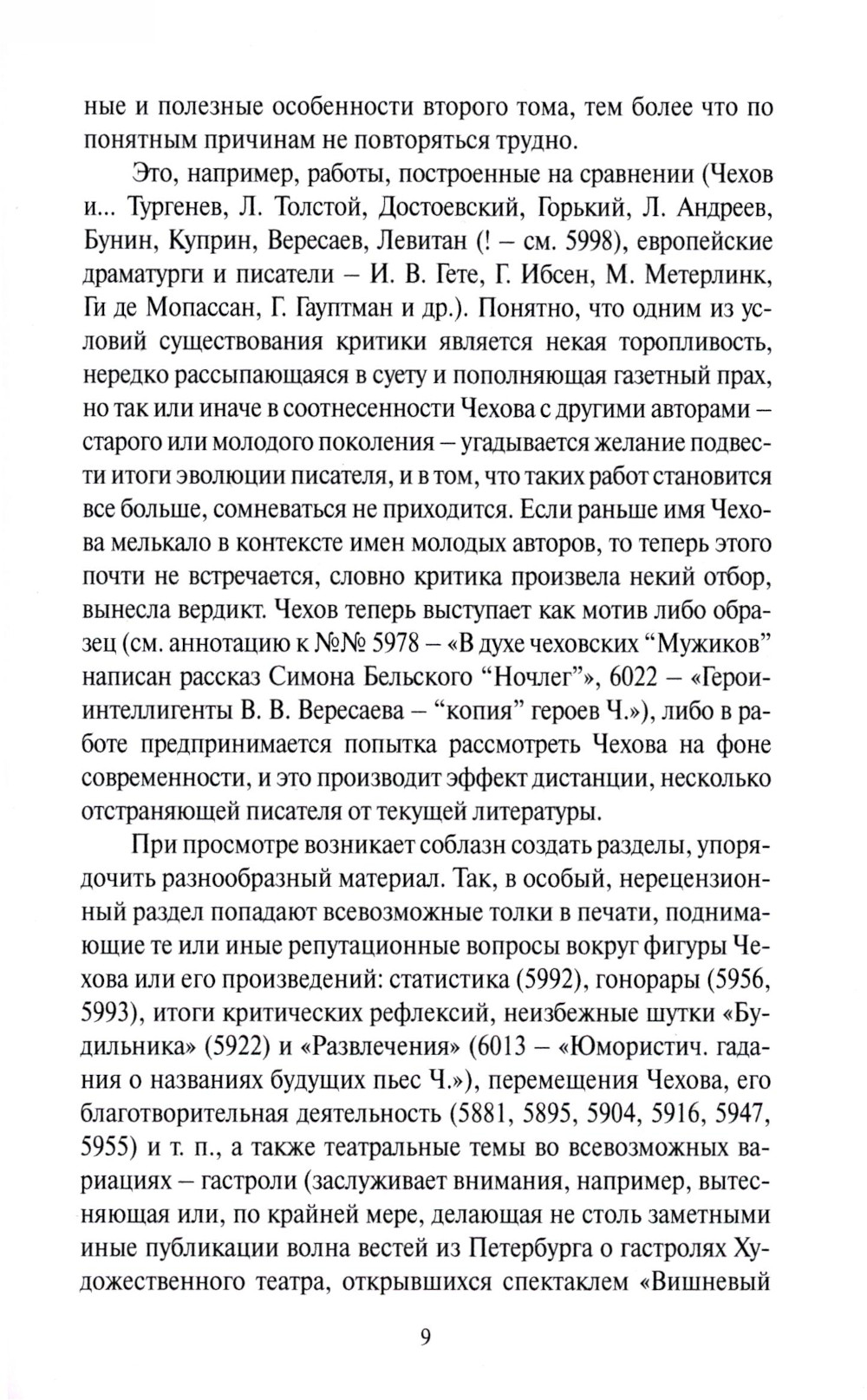 ные и полезные особенности второго тома, тем более что по понятным причинам не повторяться трудно.

Это, например, работы, построенные на сравнении (Чехов и... Тургенев, Л. Толстой, Достоевский, Горький, Л. Андреев, Бунин, Куприн, Вересаев, Левитан (! – см. 5998), европейские драматурги и писатели – И. В. Гете, Г. Ибсен, М. Метерлинк, Ги де Мопассан, Г. Гауптман и др.). Понятно, что одним из условий существования критики является некая торопливость, нередко рассыпающаяся в суету и пополняющая газетный прах, но так или иначе в соотнесенности Чехова с другими авторами – старого или молодого поколения – угадывается желание подвести итоги эволюции писателя, и в том, что таких работ становится все больше, сомневаться не приходится. Если раньше имя Чехова мелькало в контексте имен молодых авторов, то теперь этого почти не встречается, словно критика произвела некий отбор, вынесла вердикт. Чехов теперь выступает как мотив либо образец (см. аннотацию к №№ 5978 – «В духе чеховских “Мужиков” написан рассказ Симона Бельского “Ночлег”», 6022 – «Герои-интеллигенты В. В. Вересаева – “копия” героев Ч.»), либо в работе предпринимается попытка рассмотреть Чехова на фоне современности, и это производит эффект дистанции, несколько отстраняющей писателя от текущей литературы.

При просмотре возникает соблазн создать разделы, упорядочить разнообразный материал. Так, в особый, нерецензионный раздел попадают всевозможные толки в печати, поднимающие те или иные репутационные вопросы вокруг фигуры Чехова или его произведений: статистика (5992), гонорары (5956, 5993), итоги критических рефлексий, неизбежные шутки «Будильника» (5922) и «Развлечения» (6013 – «Юмористич. гадания о названиях будущих пьес Ч.»), перемещения Чехова, его благотворительная деятельность (5881, 5895, 5904, 5916, 5947, 5955) и т. п., а также театральные темы во всевозможных вариациях – гастроли (заслуживает внимания, например, вытесняющая или, по крайней мере, делающая не столь заметными иные публикации волна вестей из Петербурга о гастролях Художественного театра, открывшихся спектаклем «Вишневый

9